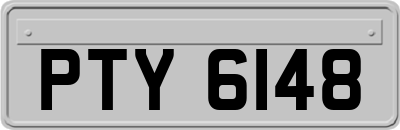 PTY 6148